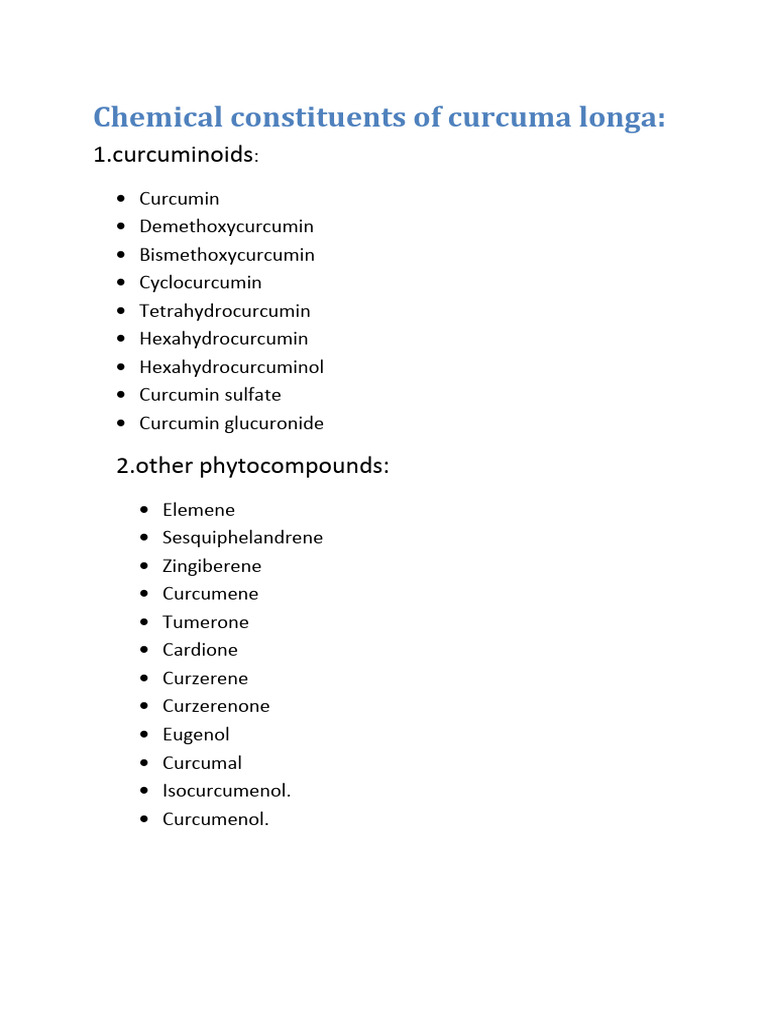 Chemical constituents of curcuma longa:

1.curcuminoids:

• Curcumin
• Demethoxycurcumin
• Bismethoxycurcumin
• Cyclocurcumin
• Tetrahydrocurcumin
• Hexahydrocurcumin
• Hexahydrocurcuminol
• Curcumin sulfate
• Curcumin glucuronide

2.other phytocompounds:

• Elemene
• Sesquiphelandrene
• Zingiberene
• Curcumene
• Tumerone
• Cardione
• Curzerene
• Curzerenone
• Eugenol
• Curcumal
• Isocurcumenol.
• Curcumenol.